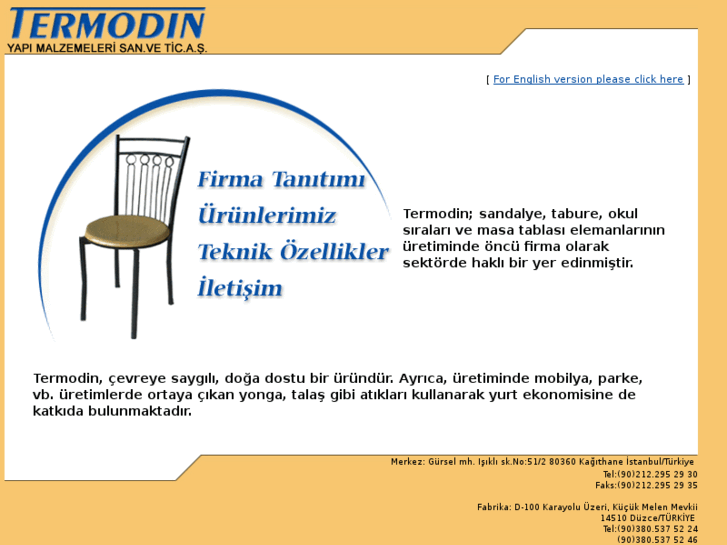 TERMODIN
YAPI MALZEMELERİ SAN.VE TİC.A.Ş.

[ For English version please click here ]

Firma Tanıtımı
Ürünlerimiz
Teknik Özellikler
İletişim

Termodin; sandalye, tabure, okul sıraları ve masa tablası elemanlarının üretiminde öncü firma olarak sektörde haklı bir yer edinmiştir.

Termodin, çevreye saygılı, doğa dostu bir üründür. Ayrıca, üretiminde mobilya, parke, vb. üretimlerde ortaya çıkan yonga, talaş gibi atıkları kullanarak yurt ekonomisine de katkıda bulunmaktadır.

Merkez: Gürsel mh. Işıklı sk.No:51/2 80360 Kağıthane İstanbul/Türkiye
Tel:(90)212.295 29 30
Faks:(90)212.295 29 35

Fabrika: D-100 Karayolu Üzeri, Küçük Melen Mevkii
14510 Düzce/TÜRKİYE
Tel:(90)380.537 52 24
(90)380.537 52 46